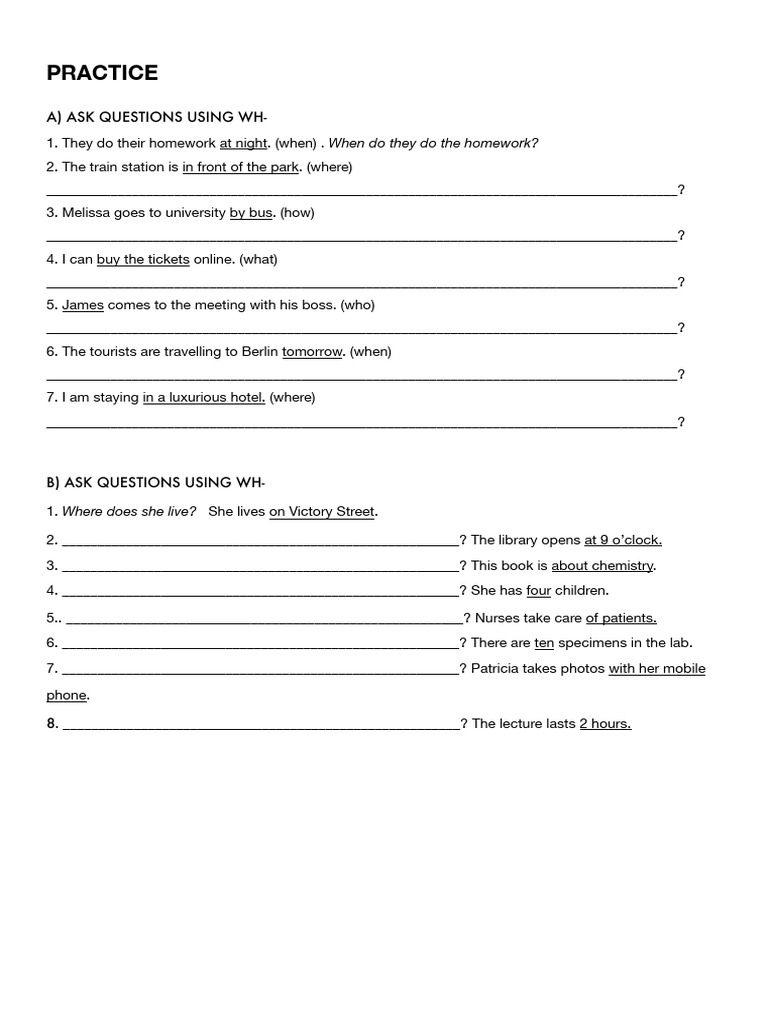 PRACTICE

A) ASK QUESTIONS USING WH-

1. They do their homework at night. (when) . When do they do the homework?
2. The train station is in front of the park. (where)
____?
3. Melissa goes to university by bus. (how)
____?
4. I can buy the tickets online. (what)
____?
5. James comes to the meeting with his boss. (who)
____?
6. The tourists are travelling to Berlin tomorrow. (when)
____?
7. I am staying in a luxurious hotel. (where)
____?

B) ASK QUESTIONS USING WH-

1. Where does she live? She lives on Victory Street.
2. ____? The library opens at 9 o'clock.
3. ____? This book is about chemistry.
4. ____? She has four children.
5.. ____? Nurses take care of patients.
6. ____? There are ten specimens in the lab.
7. ____? Patricia takes photos with her mobile phone.
8. ____? The lecture lasts 2 hours.